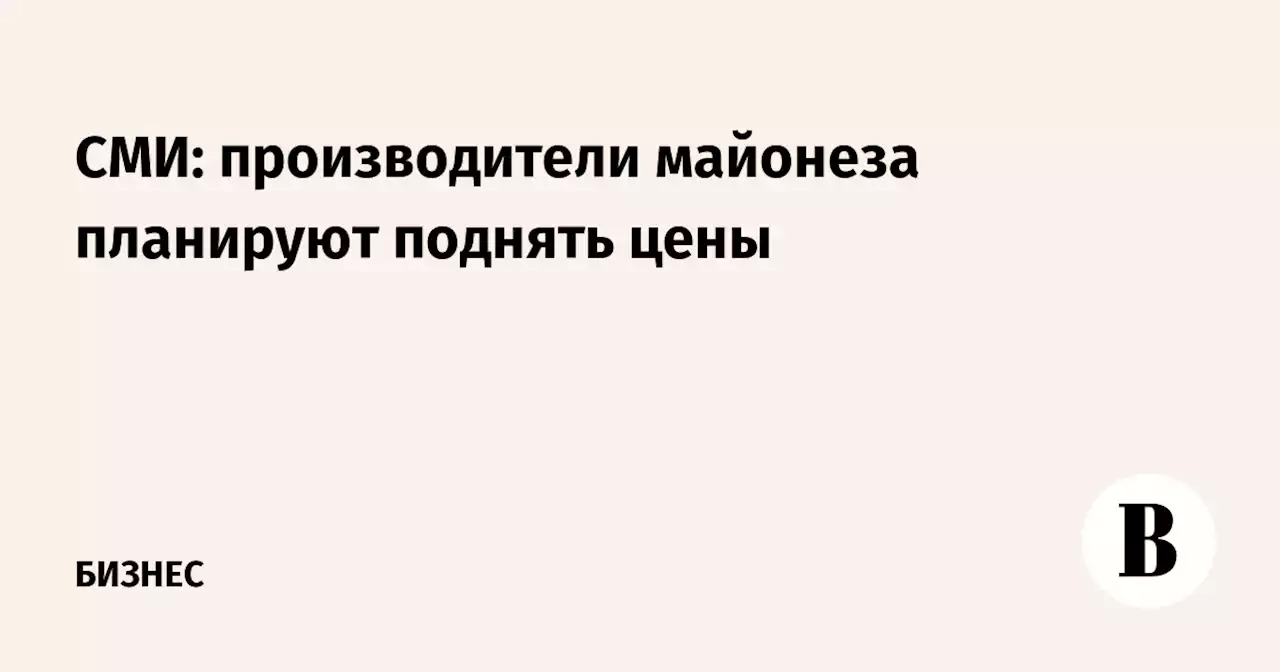 СМИ: производители майонеза планируют поднять цены

БИЗНЕС

В